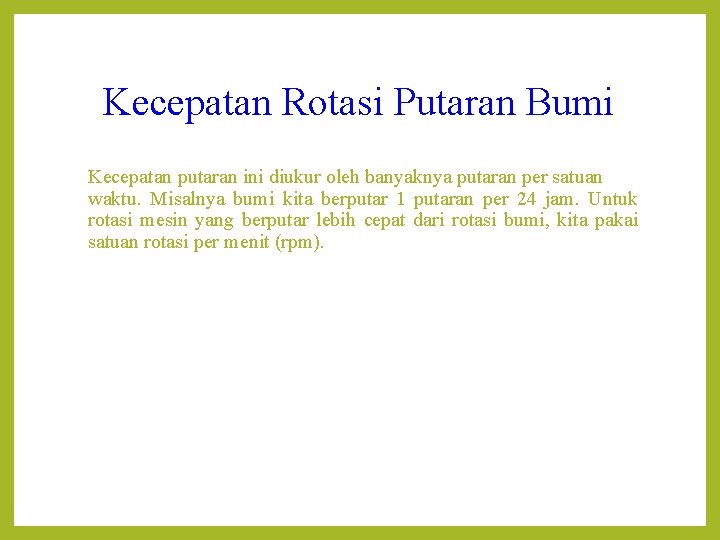 Kecepatan Rotasi Putaran Bumi

Kecepatan putaran ini diukur oleh banyaknya putaran per satuan waktu. Misalnya bumi kita berputar 1 putaran per 24 jam. Untuk rotasi mesin yang berputar lebih cepat dari rotasi bumi, kita pakai satuan rotasi per menit (rpm).